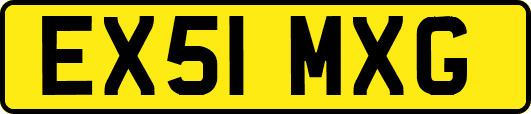 EX51 MXG